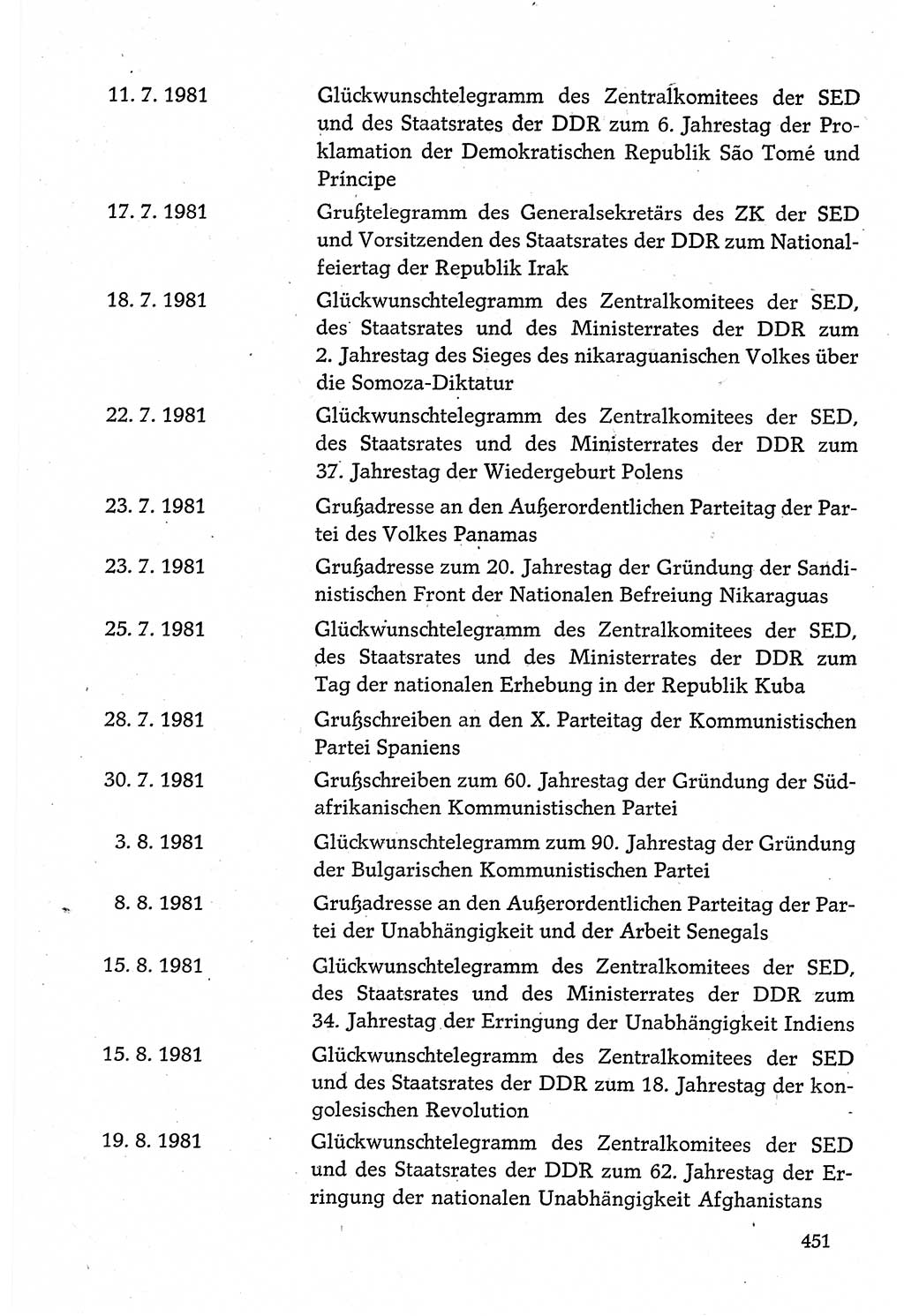 11. 7. 1981 Glückwunschtelegramm des Zentralkomitees der SED und des Staatsrates der DDR zum 6. Jahrestag der Proklamation der Demokratischen Republik São Tomé und Principe

17. 7. 1981 Grußtelegramm des Generalsekretärs des ZK der SED und Vorsitzenden des Staatsrates der DDR zum Nationalfeiertag der Republik Irak

18. 7. 1981 Glückwunschtelegramm des Zentralkomitees der SED, des Staatsrates und des Ministerrates der DDR zum 2. Jahrestag des Sieges des nikaraguanischen Volkes über die Somoza-Diktatur

22. 7. 1981 Glückwunschtelegramm des Zentralkomitees der SED, des Staatsrates und des Ministerrates der DDR zum 37. Jahrestag der Wiedergeburt Polens

23. 7. 1981 Grußadresse an den Außerordentlichen Parteitag der Partei des Volkes Panamas

23. 7. 1981 Grußadresse zum 20. Jahrestag der Gründung der Sandinistischen Front der Nationalen Befreiung Nikaraguas

25. 7. 1981 Glückwunschtelegramm des Zentralkomitees der SED, des Staatsrates und des Ministerrates der DDR zum Tag der nationalen Erhebung in der Republik Kuba

28. 7. 1981 Grußschreiben an den X. Parteitag der Kommunistischen Partei Spaniens

30. 7. 1981 Grußschreiben zum 60. Jahrestag der Gründung der Südafrikanischen Kommunistischen Partei

3. 8. 1981 Glückwunschtelegramm zum 90. Jahrestag der Gründung der Bulgarischen Kommunistischen Partei

8. 8. 1981 Grußadresse an den Außerordentlichen Parteitag der Partei der Unabhängigkeit und der Arbeit Senegals

15. 8. 1981 Glückwunschtelegramm des Zentralkomitees der SED, des Staatsrates und des Ministerrates der DDR zum 34. Jahrestag der Erringung der Unabhängigkeit Indiens

15. 8. 1981 Glückwunschtelegramm des Zentralkomitees der SED und des Staatsrates der DDR zum 18. Jahrestag der kongolesischen Revolution

19. 8. 1981 Glückwunschtelegramm des Zentralkomitees der SED und des Staatsrates der DDR zum 62. Jahrestag der Erringung der nationalen Unabhängigkeit Afghanistans

451